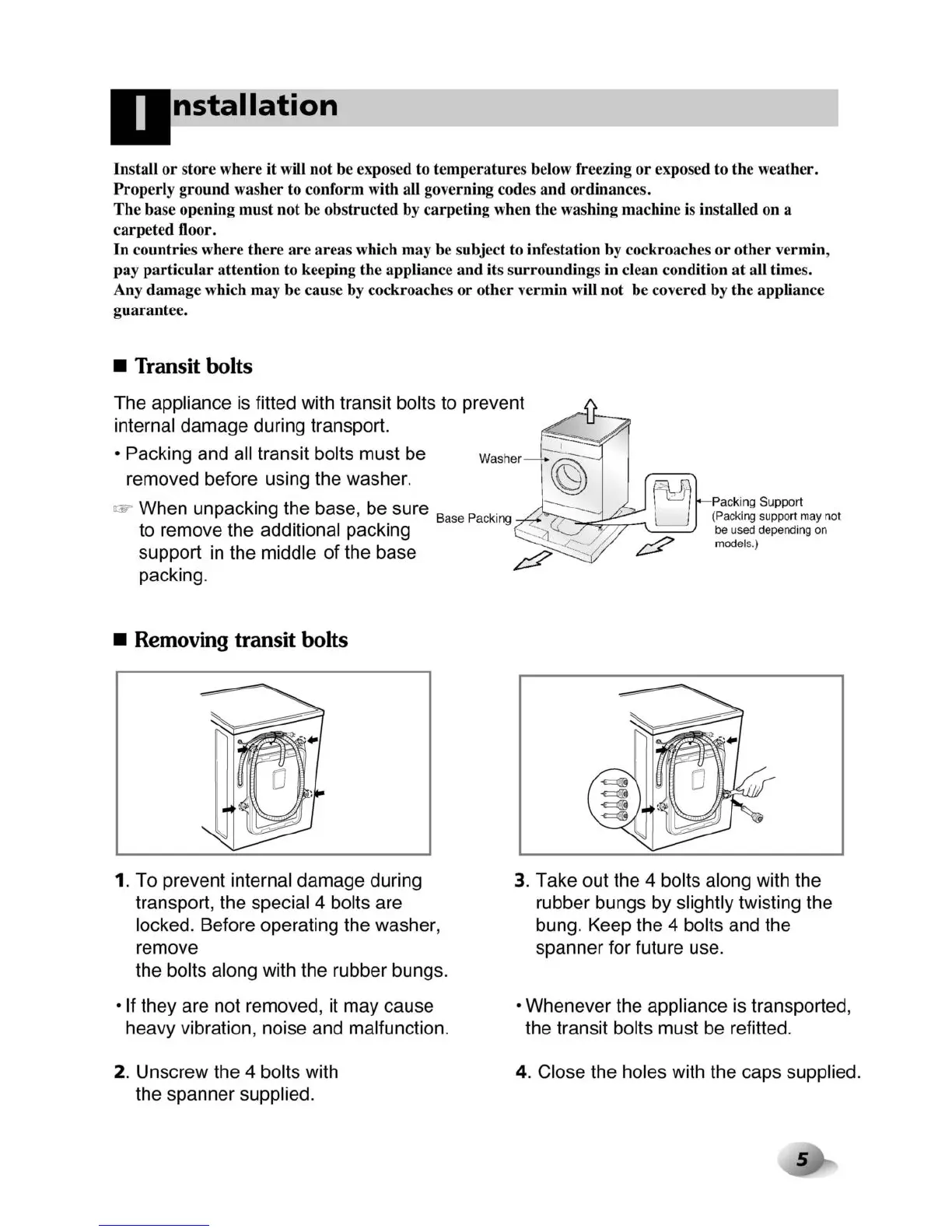 Installation

Install or store where it will not be exposed to temperatures below freezing or exposed to the weather. Properly ground washer to conform with all governing codes and ordinances.
The base opening must not be obstructed by carpeting when the washing machine is installed on a carpeted floor.
In countries where there are areas which may be subject to infestation by cockroaches or other vermin, pay particular attention to keeping the appliance and its surroundings in clean condition at all times. Any damage which may be cause by cockroaches or other vermin will not be covered by the appliance guarantee.

■ Transit bolts

The appliance is fitted with transit bolts to prevent internal damage during transport.

• Packing and all transit bolts must be removed before using the washer.

☞ When unpacking the base, be sure to remove the additional packing support in the middle of the base packing.

Washer
Base Packing
Packing Support
(Packing support may not be used depending on models.)

■ Removing transit bolts

1. To prevent internal damage during transport, the special 4 bolts are locked. Before operating the washer, remove
the bolts along with the rubber bungs.

• If they are not removed, it may cause heavy vibration, noise and malfunction.

2. Unscrew the 4 bolts with the spanner supplied.

3. Take out the 4 bolts along with the rubber bungs by slightly twisting the bung. Keep the 4 bolts and the spanner for future use.

• Whenever the appliance is transported, the transit bolts must be refitted.

4. Close the holes with the caps supplied.

5